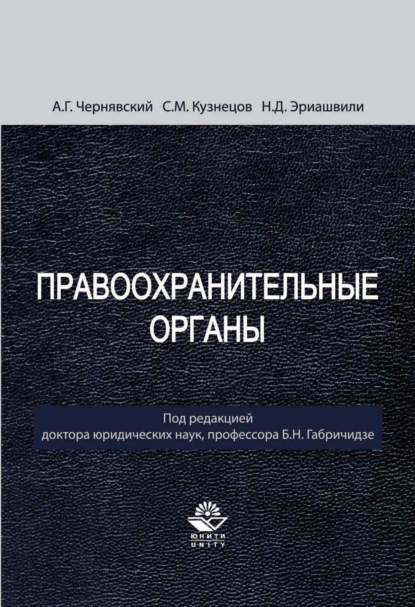 А.Г. Чернявский С.М. Кузнецов Н.Д. Эриашвили

ПРАВООХРАНИТЕЛЬНЫЕ ОРГАНЫ

Под редакцией
доктора юридических наук, профессора Б.Н. Габричидзе

ЮНИТИ
UNITY